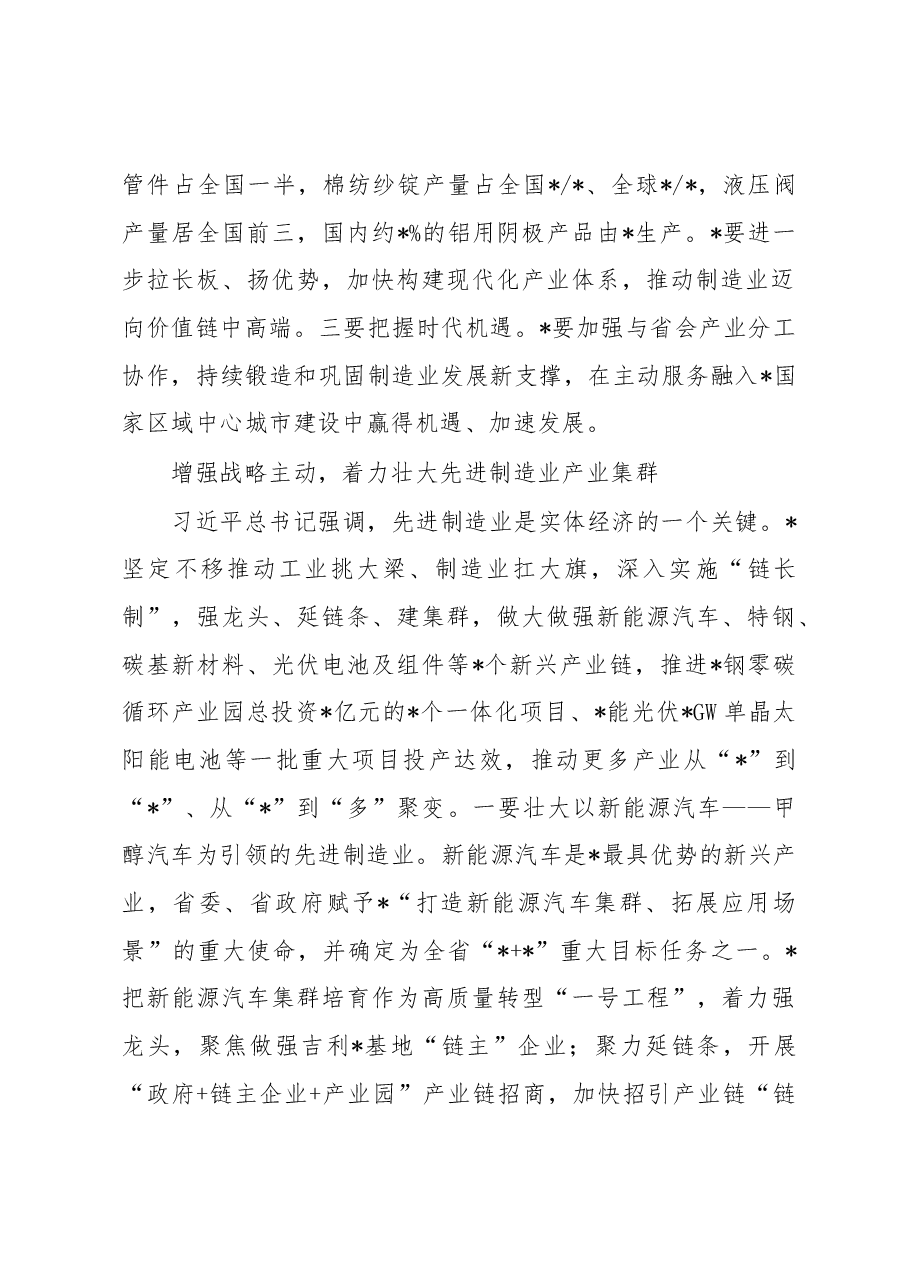 管件占全国一半，棉纺纱锭产量占全国*/*、全球*/*，液压阀产量居全国前三，国内约*%的铝用阴极产品由*生产。*要进一步拉长板、扬优势，加快构建现代化产业体系，推动制造业迈向价值链中高端。三要把握时代机遇。*要加强与省会产业分工协作，持续锻造和巩固制造业发展新支撑，在主动服务融入*国家区域中心城市建设中赢得机遇、加速发展。

增强战略主动，着力壮大先进制造业产业集群

习近平总书记强调，先进制造业是实体经济的一个关键。*坚定不移推动工业挑大梁、制造业扛大旗，深入实施“链长制”，强龙头、延链条、建集群，做大做强新能源汽车、特钢、碳基新材料、光伏电池及组件等*个新兴产业链，推进*钢零碳循环产业园总投资*亿元的*个一体化项目、*能光伏*GW单晶太阳能电池等一批重大项目投产达效，推动更多产业从“*”到“*”、从“*”到“多”聚变。一要壮大以新能源汽车——甲醇汽车为引领的先进制造业。新能源汽车是*最具优势的新兴产业，省委、省政府赋予*“打造新能源汽车集群、拓展应用场景”的重大使命，并确定为全省“*+*”重大目标任务之一。*把新能源汽车集群培育作为高质量转型“一号工程”，着力强龙头，聚焦做强吉利*基地“链主”企业；聚力延链条，开展“政府+链主企业+产业园”产业链招商，加快招引产业链“链